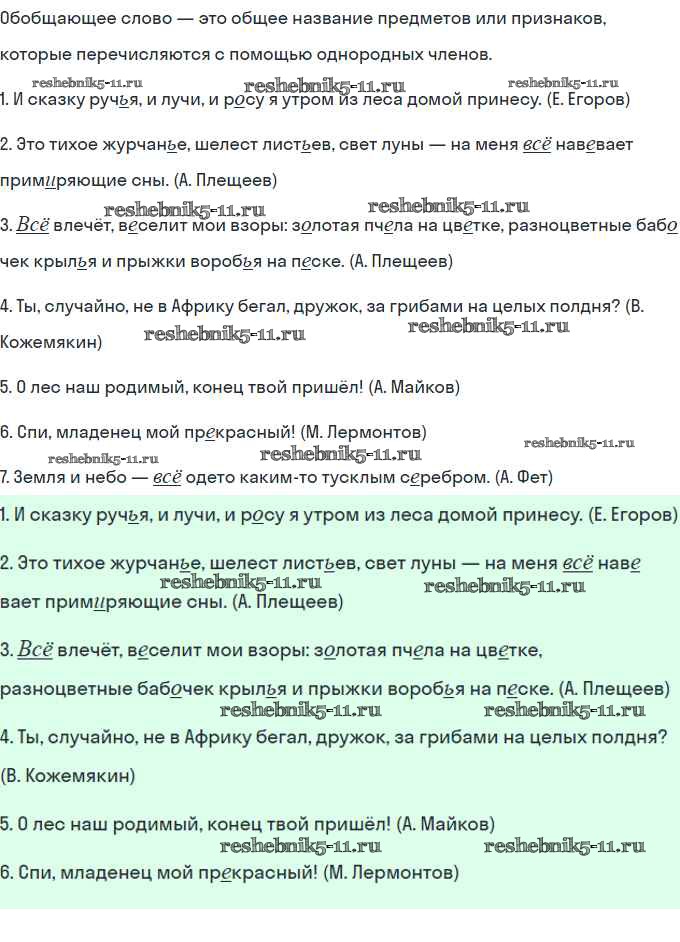 Обобщающее слово — это общее название предметов или признаков, которые перечисляются с помощью однородных членов.

reshebnik5-11.ru reshebnik5-11.ru reshebnik5-11.ru

1. И сказку ручья, и лучи, и росу я утром из леса домой принесу. (Е. Егоров)

2. Это тихое журчанье, шелест листьев, свет луны — на меня всё навевает примиряющие сны. (А. Плещеев)

reshebnik5-11.ru reshebnik5-11.ru

3. Всё влечёт, веселит мои взоры: золотая пчела на цветке, разноцветные бабочек крылья и прыжки воробья на песке. (А. Плещеев)

4. Ты, случайно, не в Африку бегал, дружок, за грибами на целых полдня? (В. Кожемякин)

reshebnik5-11.ru reshebnik5-11.ru

5. О лес наш родимый, конец твой пришёл! (А. Майков)

6. Спи, младенец мой прекрасный! (М. Лермонтов)

reshebnik5-11.ru reshebnik5-11.ru reshebnik5-11.ru

7. Земля и небо — всё одето каким-то тусклым серебром. (А. Фет)

1. И сказку ручья, и лучи, и росу я утром из леса домой принесу. (Е. Егоров)

2. Это тихое журчанье, шелест листьев, свет луны — на меня всё навевает примиряющие сны. (А. Плещеев)

reshebnik5-11.ru reshebnik5-11.ru

3. Всё влечёт, веселит мои взоры: золотая пчела на цветке, разноцветные бабочек крылья и прыжки воробья на песке. (А. Плещеев)

reshebnik5-11.ru reshebnik5-11.ru

4. Ты, случайно, не в Африку бегал, дружок, за грибами на целых полдня? (В. Кожемякин)

5. О лес наш родимый, конец твой пришёл! (А. Майков)

reshebnik5-11.ru reshebnik5-11.ru

6. Спи, младенец мой прекрасный! (М. Лермонтов)